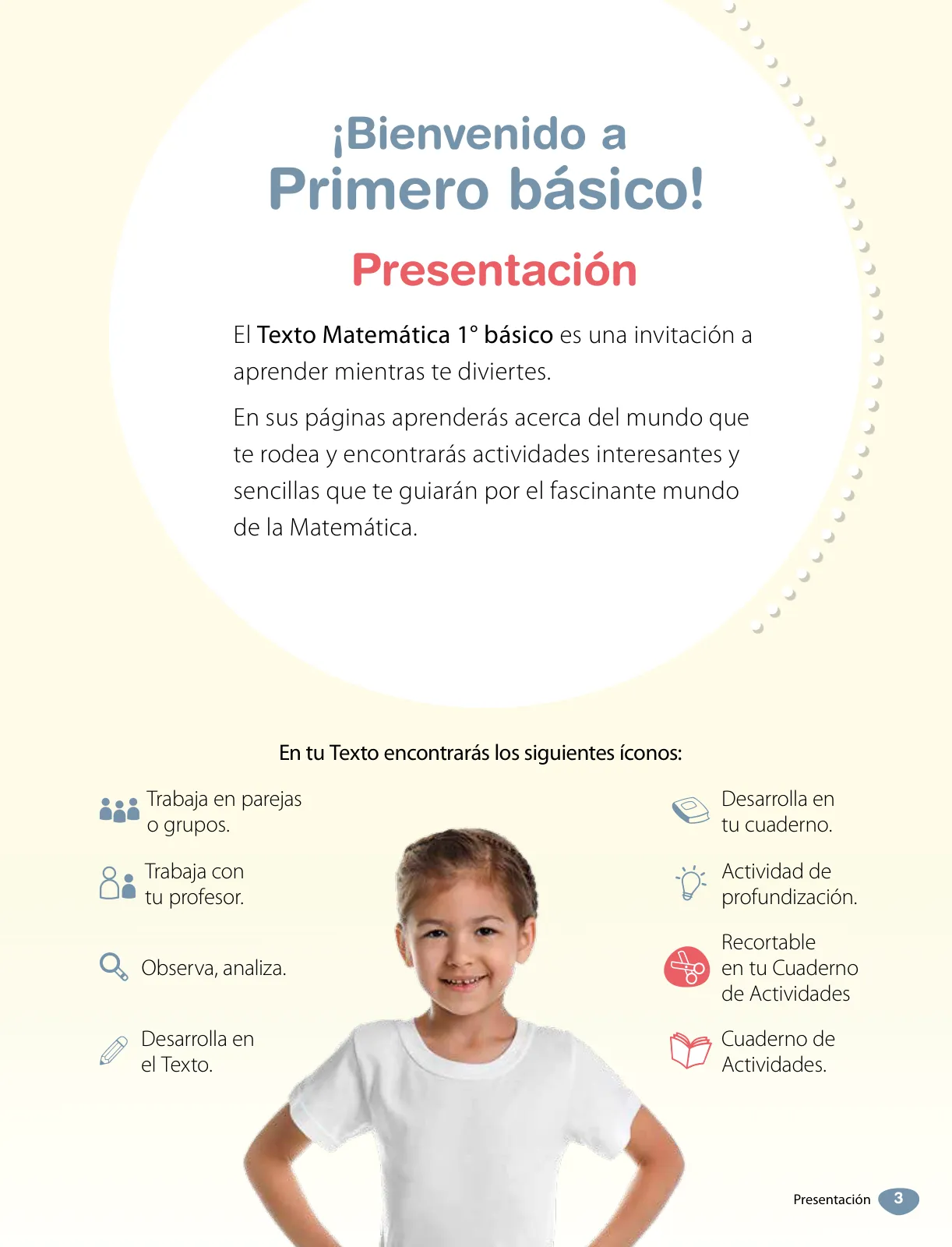 ¡Bienvenido a
Primero básico!

Presentación

El Texto Matemática 1° básico es una invitación a aprender mientras te diviertes.

En sus páginas aprenderás acerca del mundo que te rodea y encontrarás actividades interesantes y sencillas que te guiarán por el fascinante mundo de la Matemática.

En tu Texto encontrarás los siguientes íconos:

Trabaja en parejas o grupos.

Trabaja con tu profesor.

Observa, analiza.

Desarrolla en el Texto.

Desarrolla en tu cuaderno.

Actividad de profundización.

Recortable en tu Cuaderno de Actividades

Cuaderno de Actividades.

Presentación 3